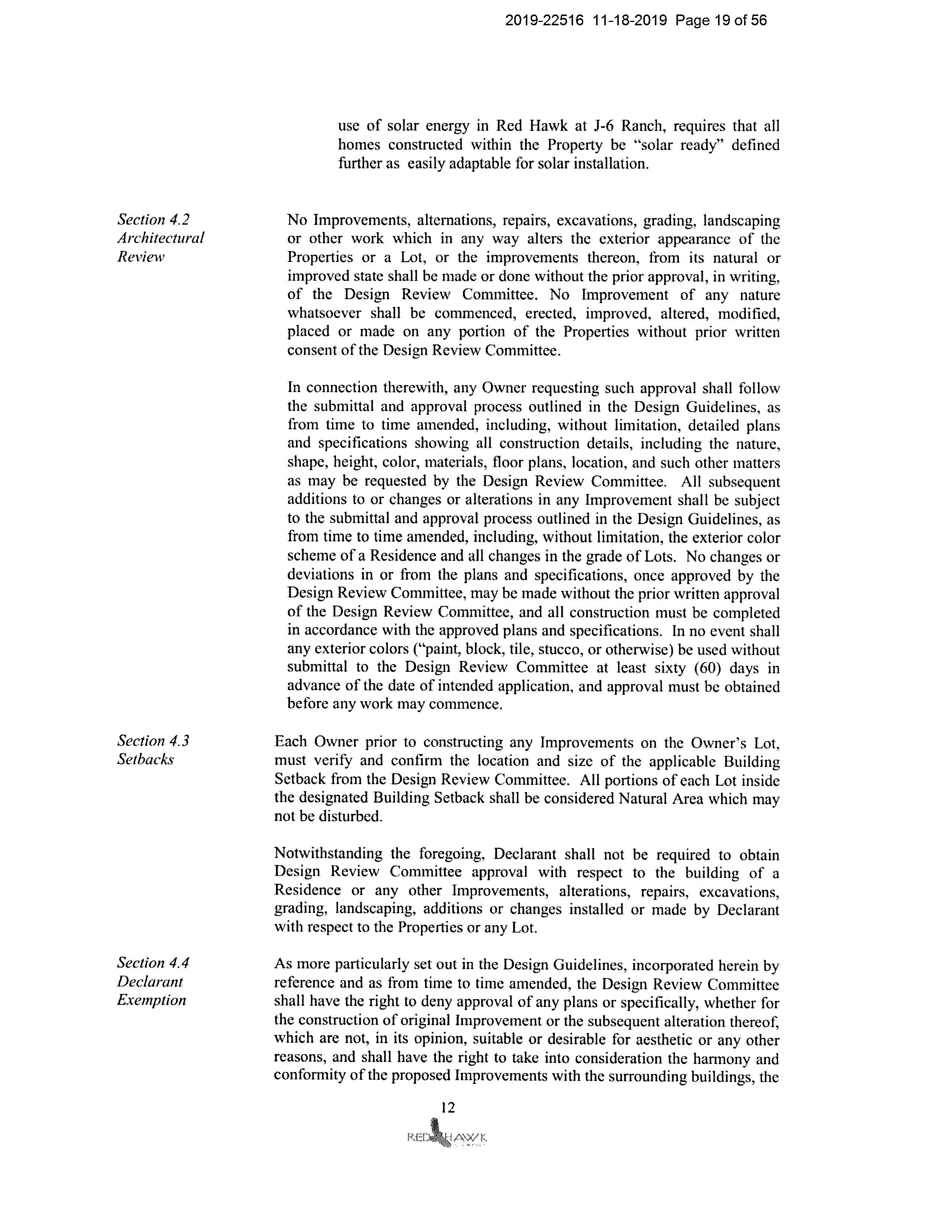 2019-22516 11-18-2019 Page 19 of 56

use of solar energy in Red Hawk at J-6 Ranch, requires that all homes constructed within the Property be "solar ready" defined further as easily adaptable for solar installation.

Section 4.2
Architectural
Review

No Improvements, alternations, repairs, excavations, grading, landscaping or other work which in any way alters the exterior appearance of the Properties or a Lot, or the improvements thereon, from its natural or improved state shall be made or done without the prior approval, in writing, of the Design Review Committee. No Improvement of any nature whatsoever shall be commenced, erected, improved, altered, modified, placed or made on any portion of the Properties without prior written consent of the Design Review Committee.

In connection therewith, any Owner requesting such approval shall follow the submittal and approval process outlined in the Design Guidelines, as from time to time amended, including, without limitation, detailed plans and specifications showing all construction details, including the nature, shape, height, color, materials, floor plans, location, and such other matters as may be requested by the Design Review Committee. All subsequent additions to or changes or alterations in any Improvement shall be subject to the submittal and approval process outlined in the Design Guidelines, as from time to time amended, including, without limitation, the exterior color scheme of a Residence and all changes in the grade of Lots. No changes or deviations in or from the plans and specifications, once approved by the Design Review Committee, may be made without the prior written approval of the Design Review Committee, and all construction must be completed in accordance with the approved plans and specifications. In no event shall any exterior colors ("paint, block, tile, stucco, or otherwise) be used without submittal to the Design Review Committee at least sixty (60) days in advance of the date of intended application, and approval must be obtained before any work may commence.

Section 4.3
Setbacks

Each Owner prior to constructing any Improvements on the Owner's Lot, must verify and confirm the location and size of the applicable Building Setback from the Design Review Committee. All portions of each Lot inside the designated Building Setback shall be considered Natural Area which may not be disturbed.

Notwithstanding the foregoing, Declarant shall not be required to obtain Design Review Committee approval with respect to the building of a Residence or any other Improvements, alterations, repairs, excavations, grading, landscaping, additions or changes installed or made by Declarant with respect to the Properties or any Lot.

Section 4.4
Declarant
Exemption

As more particularly set out in the Design Guidelines, incorporated herein by reference and as from time to time amended, the Design Review Committee shall have the right to deny approval of any plans or specifically, whether for the construction of original Improvement or the subsequent alteration thereof, which are not, in its opinion, suitable or desirable for aesthetic or any other reasons, and shall have the right to take into consideration the harmony and conformity of the proposed Improvements with the surrounding buildings, the

12

RED HAWK